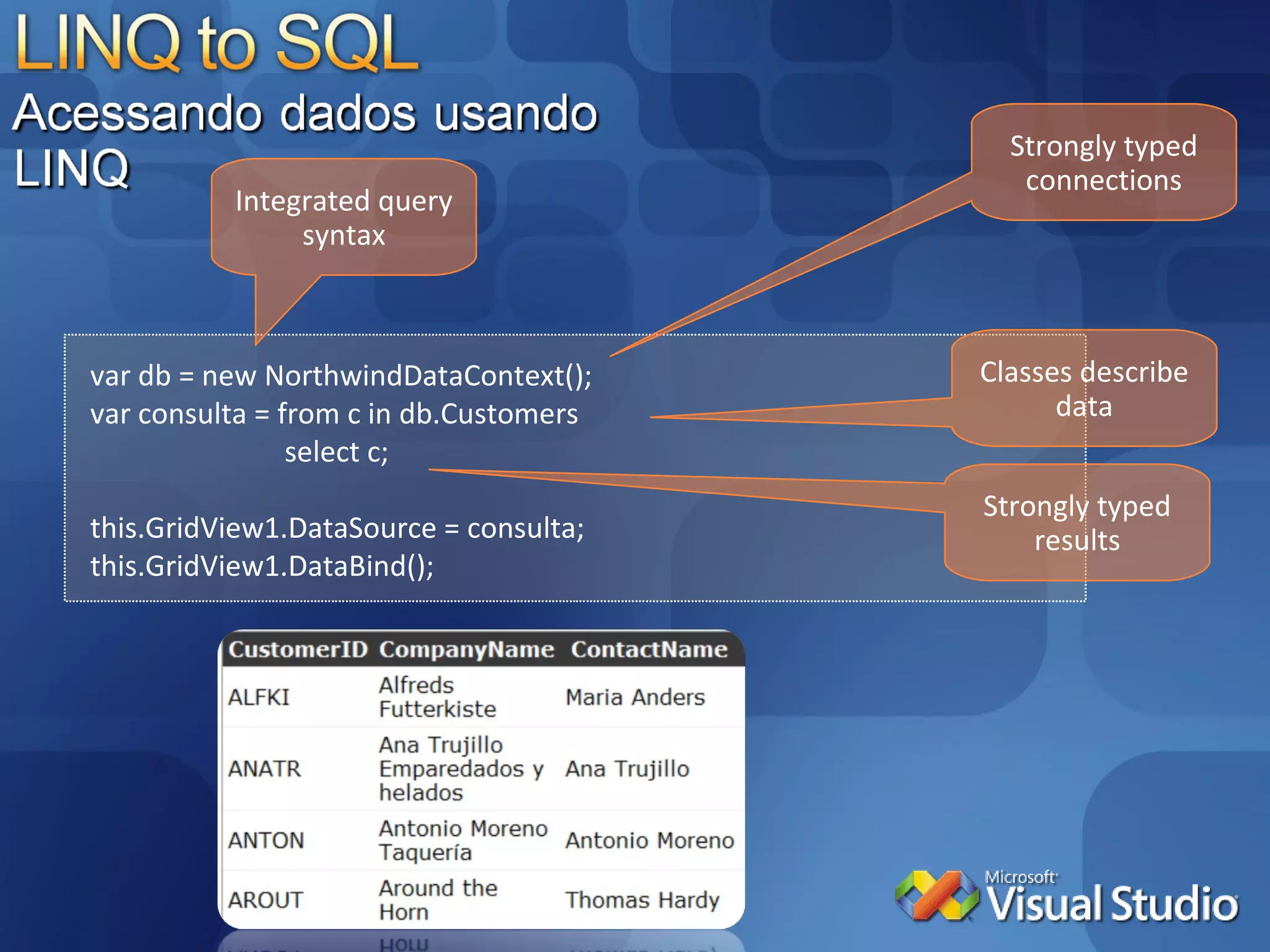 LINQ to SQL
Acessando dados usando LINQ

Integrated query syntax

Strongly typed connections

var db = new NorthwindDataContext();
var consulta = from c in db.Customers
select c;

this.GridView1.DataSource = consulta;
this.GridView1.DataBind();

Classes describe data

Strongly typed results

| CustomerID | CompanyName | ContactName |
|---|---|---|
| ALFKI | Alfreds Futterkiste | Maria Anders |
| ANATR | Ana Trujillo Emparedados y helados | Ana Trujillo |
| ANTON | Antonio Moreno Taquería | Antonio Moreno |
| AROUT | Around the Horn | Thomas Hardy |

Microsoft Visual Studio